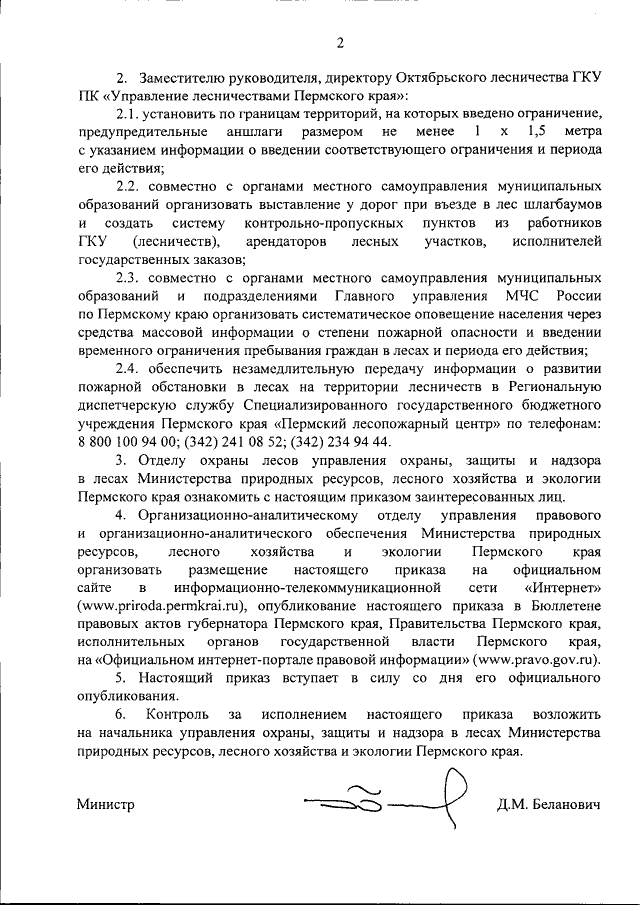 2

2. Заместителю руководителя, директору Октябрьского лесничества ГКУ ПК «Управление лесничествами Пермского края»:

2.1. установить по границам территорий, на которых введено ограничение, предупредительные аншлаги размером не менее 1 х 1,5 метра с указанием информации о введении соответствующего ограничения и периода его действия;

2.2. совместно с органами местного самоуправления муниципальных образований организовать выставление у дорог при въезде в лес шлагбаумов и создать систему контрольно-пропускных пунктов из работников ГКУ (лесничеств), арендаторов лесных участков, исполнителей государственных заказов;

2.3. совместно с органами местного самоуправления муниципальных образований и подразделениями Главного управления МЧС России по Пермскому краю организовать систематическое оповещение населения через средства массовой информации о степени пожарной опасности и введении временного ограничения пребывания граждан в лесах и периода его действия;

2.4. обеспечить незамедлительную передачу информации о развитии пожарной обстановки в лесах на территории лесничеств в Региональную диспетчерскую службу Специализированного государственного бюджетного учреждения Пермского края «Пермский лесопожарный центр» по телефонам: 8 800 100 94 00; (342) 241 08 52; (342) 234 94 44.

3. Отделу охраны лесов управления охраны, защиты и надзора в лесах Министерства природных ресурсов, лесного хозяйства и экологии Пермского края ознакомить с настоящим приказом заинтересованных лиц.

4. Организационно-аналитическому отделу управления правового и организационно-аналитического обеспечения Министерства природных ресурсов, лесного хозяйства и экологии Пермского края организовать размещение настоящего приказа на официальном сайте в информационно-телекоммуникационной сети «Интернет» (www.priroda.permkrai.ru), опубликование настоящего приказа в Бюллетене правовых актов губернатора Пермского края, Правительства Пермского края, исполнительных органов государственной власти Пермского края, на «Официальном интернет-портале правовой информации» (www.pravo.gov.ru).

5. Настоящий приказ вступает в силу со дня его официального опубликования.

6. Контроль за исполнением настоящего приказа возложить на начальника управления охраны, защиты и надзора в лесах Министерства природных ресурсов, лесного хозяйства и экологии Пермского края.

Министр Д.М. Беланович